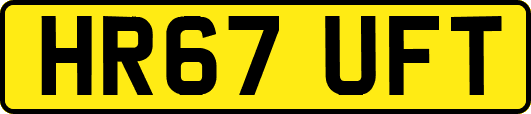 HR67 UFT